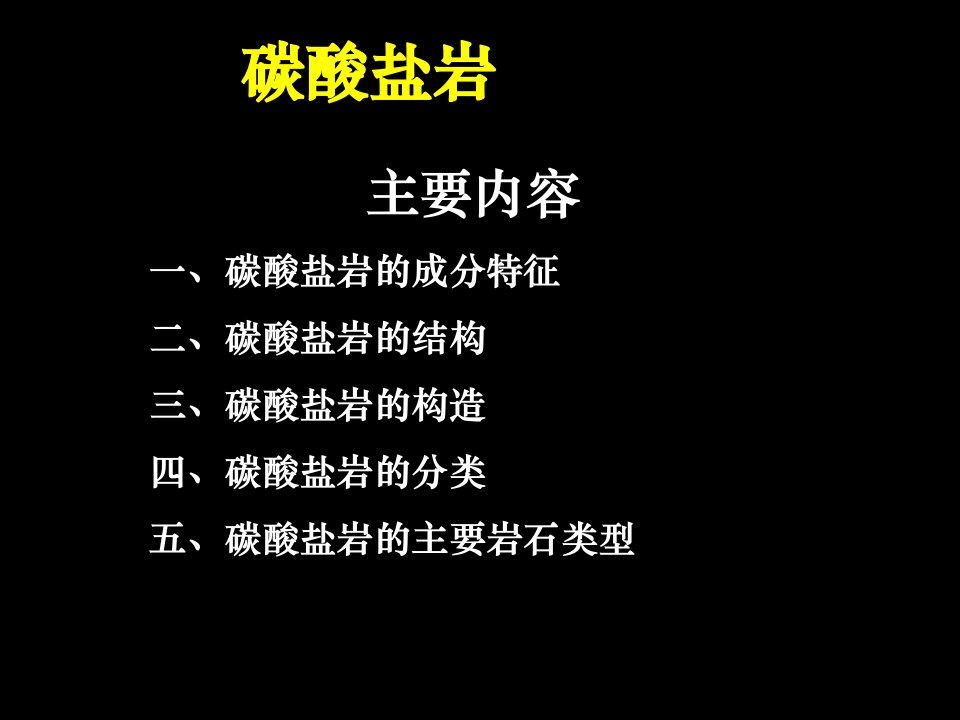 碳酸盐岩

主要内容

一、碳酸盐岩的成分特征

二、碳酸盐岩的结构

三、碳酸盐岩的构造

四、碳酸盐岩的分类

五、碳酸盐岩的主要岩石类型